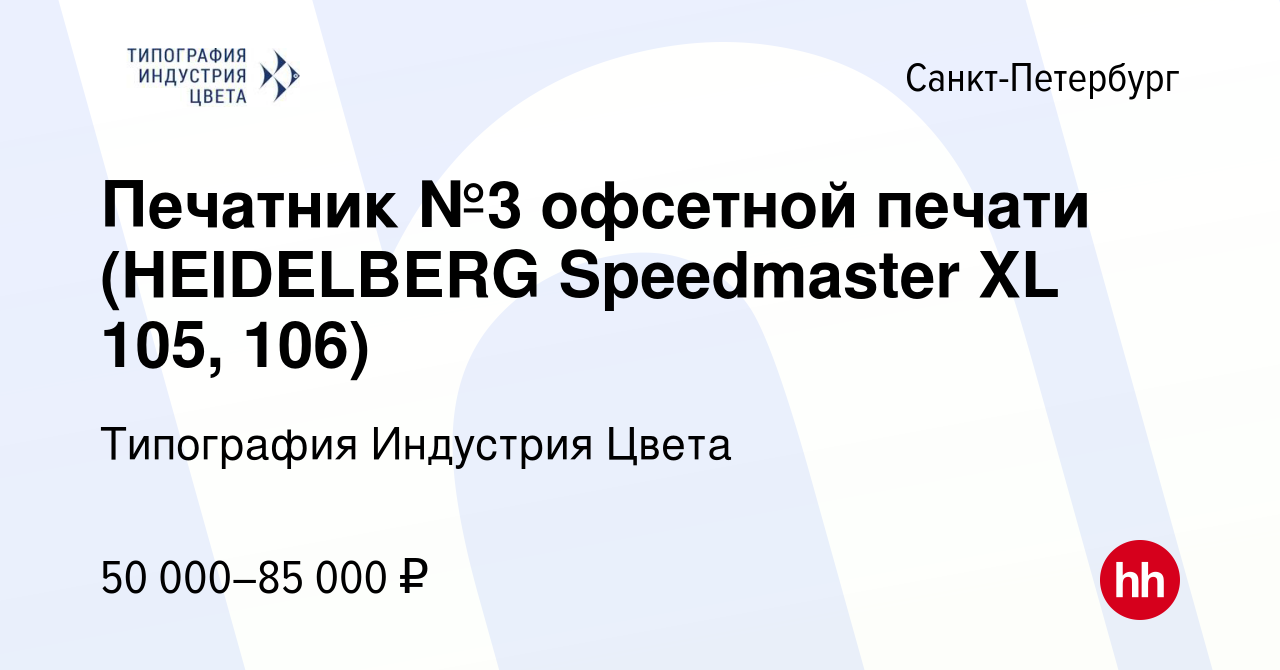 ТИПОГРАФИЯ
ИНДУСТРИЯ
ЦВЕТА

Санкт-Петербург

Печатник №3 офсетной печати (HEIDELBERG Speedmaster XL 105, 106)

Типография Индустрия Цвета

50 000–85 000 ₽

hh